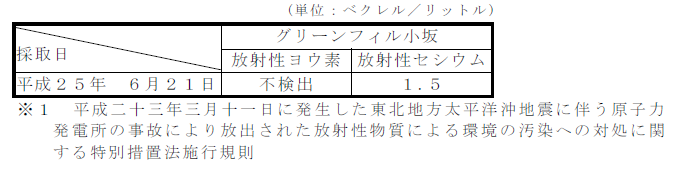 （単位：ベクレル／リットル）

| 採取日 | グリーンフィル小坂 | |
|---|---|---|
| | 放射性ヨウ素 | 放射性セシウム |
| 平成２５年　６月２１日 | 不検出 | １．５ |

※１　平成二十三年三月十一日に発生した東北地方太平洋沖地震に伴う原子力発電所の事故により放出された放射性物質による環境の汚染への対処に関する特別措置法施行規則